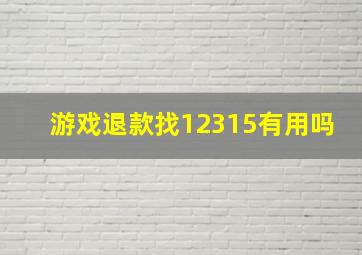 游戏退款找12315有用吗